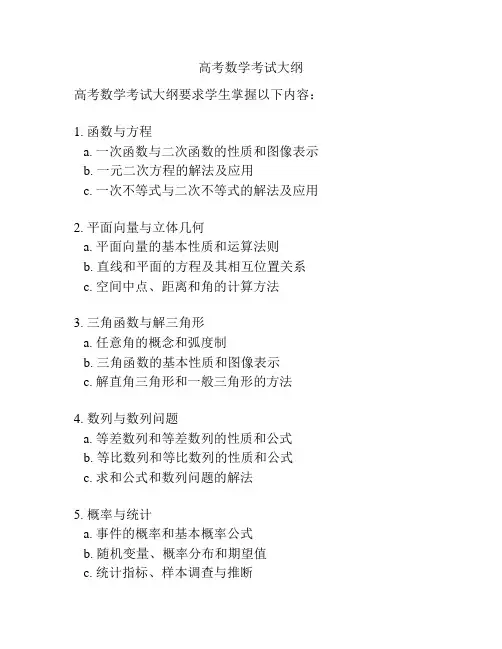 高考数学考试大纲

高考数学考试大纲要求学生掌握以下内容：

1. 函数与方程
a. 一次函数与二次函数的性质和图像表示
b. 一元二次方程的解法及应用
c. 一次不等式与二次不等式的解法及应用

2. 平面向量与立体几何
a. 平面向量的基本性质和运算法则
b. 直线和平面的方程及其相互位置关系
c. 空间中点、距离和角的计算方法

3. 三角函数与解三角形
a. 任意角的概念和弧度制
b. 三角函数的基本性质和图像表示
c. 解直角三角形和一般三角形的方法

4. 数列与数列问题
a. 等差数列和等差数列的性质和公式
b. 等比数列和等比数列的性质和公式
c. 求和公式和数列问题的解法

5. 概率与统计
a. 事件的概率和基本概率公式
b. 随机变量、概率分布和期望值
c. 统计指标、样本调查与推断